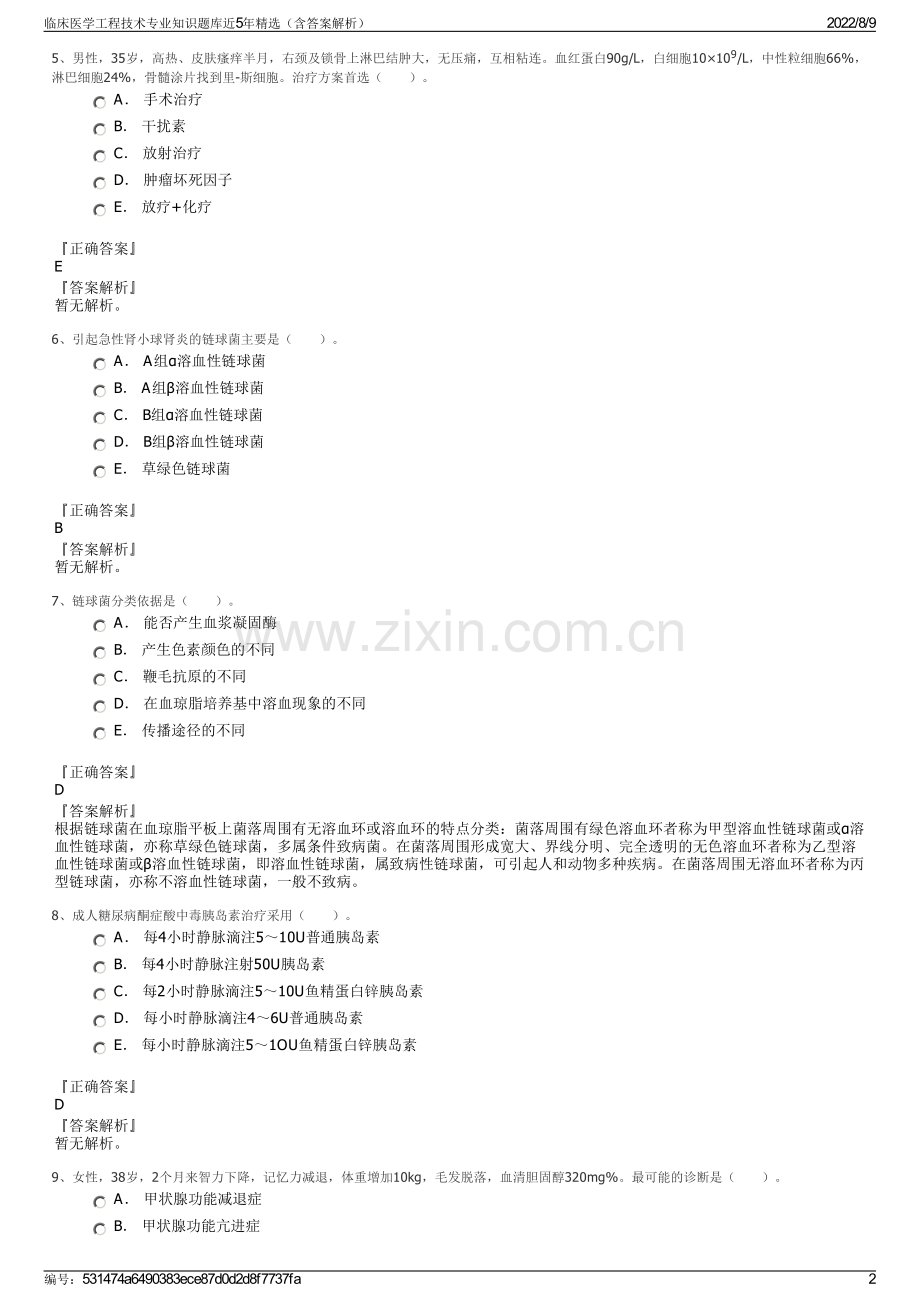 临床医学工程技术专业知识题库近5年精选（含答案解析）
2022/8/9

5、男性，35岁，高热、皮肤瘙痒半月，右颈及锁骨上淋巴结肿大，无压痛，互相粘连。血红蛋白90g/L，白细胞$10\times10^9$/L，中性粒细胞66%，淋巴细胞24%，骨髓涂片找到里-斯细胞。治疗方案首选（　　）。

A． 手术治疗

B． 干扰素

C． 放射治疗

D． 肿瘤坏死因子

E． 放疗＋化疗

『正确答案』
E
『答案解析』
暂无解析。

6、引起急性肾小球肾炎的链球菌主要是（　　）。

A． A组α溶血性链球菌

B． A组β溶血性链球菌

C． B组α溶血性链球菌

D． B组β溶血性链球菌

E． 草绿色链球菌

『正确答案』
B
『答案解析』
暂无解析。

7、链球菌分类依据是（　　）。

A． 能否产生血浆凝固酶

B． 产生色素颜色的不同

C． 鞭毛抗原的不同

D． 在血琼脂培养基中溶血现象的不同

E． 传播途径的不同

『正确答案』
D
『答案解析』
根据链球菌在血琼脂平板上菌落周围有无溶血环或溶血环的特点分类：菌落周围有绿色溶血环者称为甲型溶血性链球菌或α溶血性链球菌，亦称草绿色链球菌，多属条件致病菌。在菌落周围形成宽大、界线分明、完全透明的无色溶血环者称为乙型溶血性链球菌或β溶血性链球菌，即溶血性链球菌，属致病性链球菌，可引起人和动物多种疾病。在菌落周围无溶血环者称为丙型链球菌，亦称不溶血性链球菌，一般不致病。

8、成人糖尿病酮症酸中毒胰岛素治疗采用（　　）。

A． 每4小时静脉滴注5～10U普通胰岛素

B． 每4小时静脉注射50U胰岛素

C． 每2小时静脉滴注5～10U鱼精蛋白锌胰岛素

D． 每小时静脉滴注4～6U普通胰岛素

E． 每小时静脉滴注5～1OU鱼精蛋白锌胰岛素

『正确答案』
D
『答案解析』
暂无解析。

9、女性，38岁，2个月来智力下降，记忆力减退，体重增加10kg，毛发脱落，血清胆固醇320mg%。最可能的诊断是（　　）。

A． 甲状腺功能减退症

B． 甲状腺功能亢进症

www.zixin.com.cn

编号：531474a6490383ece87d0d2d8f7737fa
2